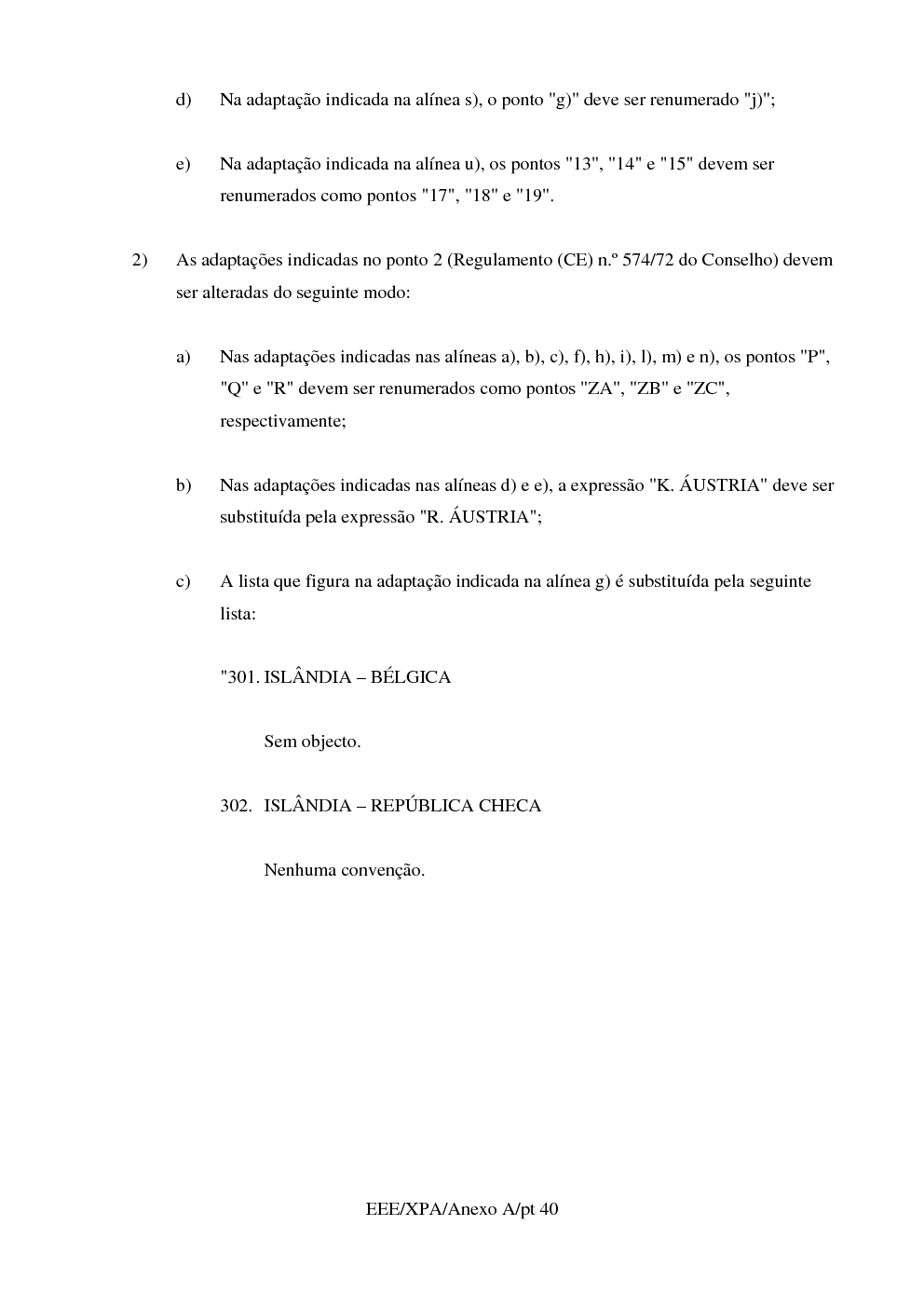 d) Na adaptação indicada na alínea s), o ponto "g)" deve ser renumerado "j)";

e) Na adaptação indicada na alínea u), os pontos "13", "14" e "15" devem ser renumerados como pontos "17", "18" e "19".

2) As adaptações indicadas no ponto 2 (Regulamento (CE) n.º 574/72 do Conselho) devem ser alteradas do seguinte modo:

a) Nas adaptações indicadas nas alíneas a), b), c), f), h), i), l), m) e n), os pontos "P", "Q" e "R" devem ser renumerados como pontos "ZA", "ZB" e "ZC", respectivamente;

b) Nas adaptações indicadas nas alíneas d) e e), a expressão "K. ÁUSTRIA" deve ser substituída pela expressão "R. ÁUSTRIA";

c) A lista que figura na adaptação indicada na alínea g) é substituída pela seguinte lista:

"301. ISLÂNDIA – BÉLGICA

Sem objecto.

302. ISLÂNDIA – REPÚBLICA CHECA

Nenhuma convenção.

EEE/XPA/Anexo A/pt 40